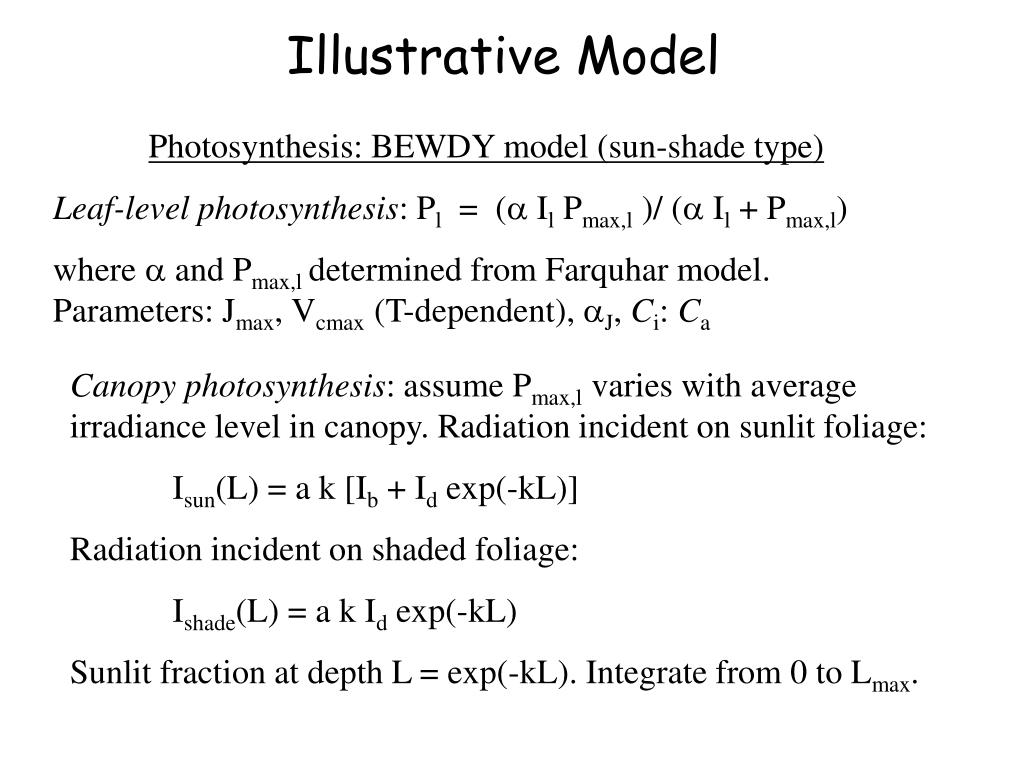 Illustrative Model

Photosynthesis: BEWDY model (sun-shade type)

Leaf-level photosynthesis: $P_l = (\alpha I_l P_{max,l})/(\alpha I_l + P_{max,l})$

where $\alpha$ and $P_{max,l}$ determined from Farquhar model. Parameters: $J_{max}$, $V_{cmax}$ (T-dependent), $\alpha_J$, $C_i$: $C_a$

Canopy photosynthesis: assume $P_{max,l}$ varies with average irradiance level in canopy. Radiation incident on sunlit foliage:

$I_{sun}(L) = a k [I_b + I_d \exp(-kL)]$

Radiation incident on shaded foliage:

$I_{shade}(L) = a k I_d \exp(-kL)$

Sunlit fraction at depth L = exp(-kL). Integrate from 0 to $L_{max}$.